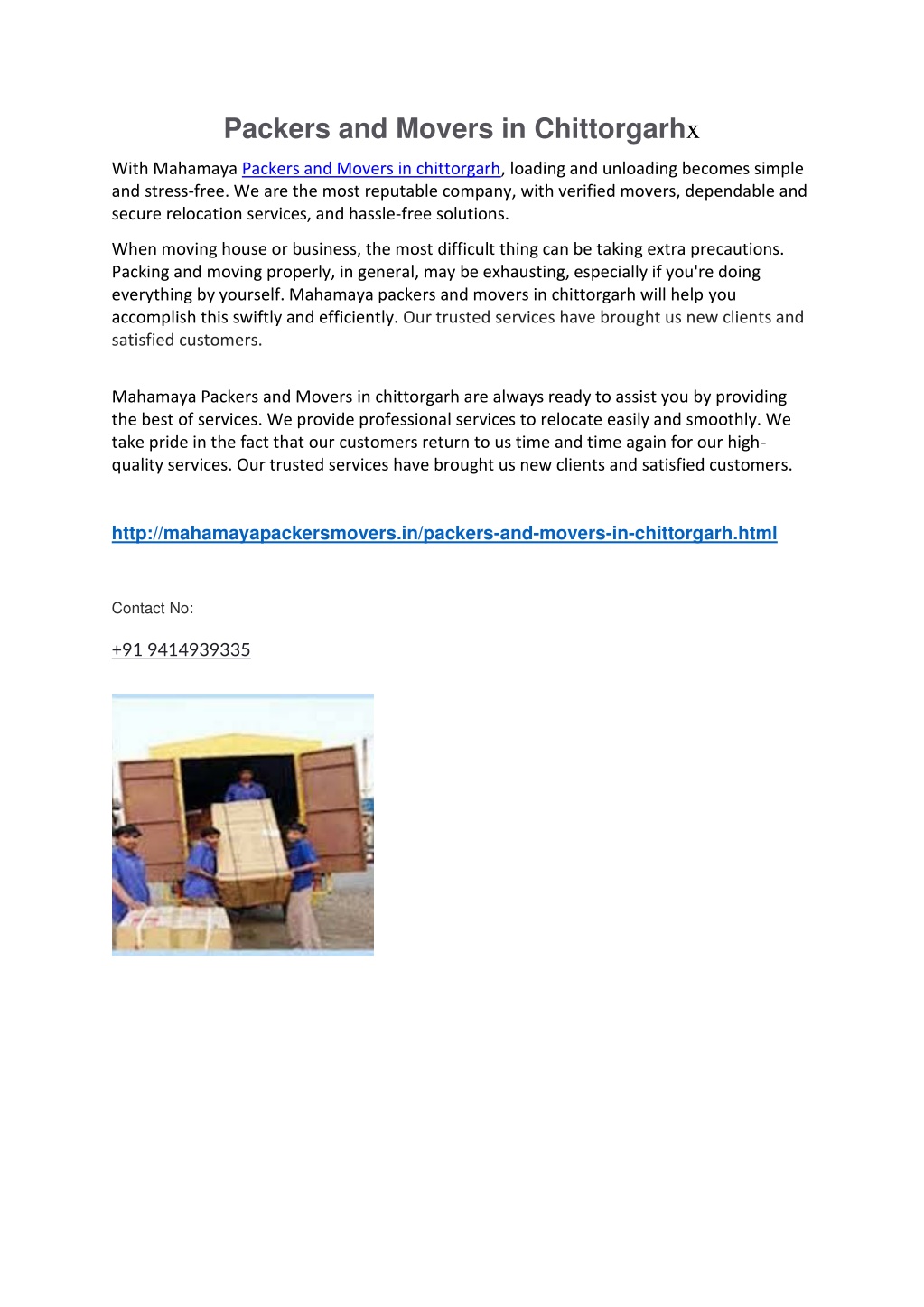 Packers and Movers in Chittorgarhx

With Mahamaya Packers and Movers in chittorgarh, loading and unloading becomes simple and stress-free. We are the most reputable company, with verified movers, dependable and secure relocation services, and hassle-free solutions.

When moving house or business, the most difficult thing can be taking extra precautions. Packing and moving properly, in general, may be exhausting, especially if you're doing everything by yourself. Mahamaya packers and movers in chittorgarh will help you accomplish this swiftly and efficiently. Our trusted services have brought us new clients and satisfied customers.

Mahamaya Packers and Movers in chittorgarh are always ready to assist you by providing the best of services. We provide professional services to relocate easily and smoothly. We take pride in the fact that our customers return to us time and time again for our high-quality services. Our trusted services have brought us new clients and satisfied customers.

http://mahamayapackersmovers.in/packers-and-movers-in-chittorgarh.html

Contact No:

+91 9414939335